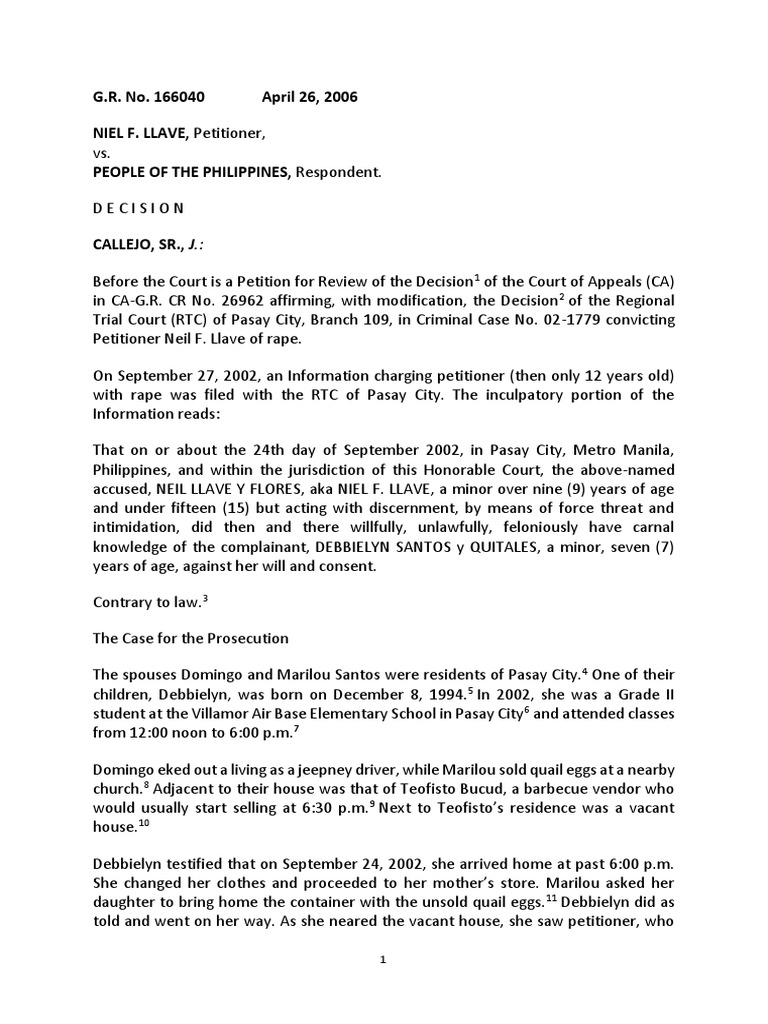 G.R. No. 166040 April 26, 2006

NIEL F. LLAVE, Petitioner,
vs.
PEOPLE OF THE PHILIPPINES, Respondent.

D E C I S I O N

CALLEJO, SR., J.:

Before the Court is a Petition for Review of the Decision$^1$ of the Court of Appeals (CA) in CA-G.R. CR No. 26962 affirming, with modification, the Decision$^2$ of the Regional Trial Court (RTC) of Pasay City, Branch 109, in Criminal Case No. 02-1779 convicting Petitioner Neil F. Llave of rape.

On September 27, 2002, an Information charging petitioner (then only 12 years old) with rape was filed with the RTC of Pasay City. The inculpatory portion of the Information reads:

That on or about the 24th day of September 2002, in Pasay City, Metro Manila, Philippines, and within the jurisdiction of this Honorable Court, the above-named accused, NEIL LLAVE Y FLORES, aka NIEL F. LLAVE, a minor over nine (9) years of age and under fifteen (15) but acting with discernment, by means of force threat and intimidation, did then and there willfully, unlawfully, feloniously have carnal knowledge of the complainant, DEBBIELYN SANTOS y QUITALES, a minor, seven (7) years of age, against her will and consent.

Contrary to law.$^3$

The Case for the Prosecution

The spouses Domingo and Marilou Santos were residents of Pasay City.$^4$ One of their children, Debbielyn, was born on December 8, 1994.$^5$ In 2002, she was a Grade II student at the Villamor Air Base Elementary School in Pasay City$^6$ and attended classes from 12:00 noon to 6:00 p.m.$^7$

Domingo eked out a living as a jeepney driver, while Marilou sold quail eggs at a nearby church.$^8$ Adjacent to their house was that of Teofisto Bucud, a barbecue vendor who would usually start selling at 6:30 p.m.$^9$ Next to Teofisto's residence was a vacant house.$^{10}$

Debbielyn testified that on September 24, 2002, she arrived home at past 6:00 p.m. She changed her clothes and proceeded to her mother's store. Marilou asked her daughter to bring home the container with the unsold quail eggs.$^{11}$ Debbielyn did as told and went on her way. As she neared the vacant house, she saw petitioner, who

1